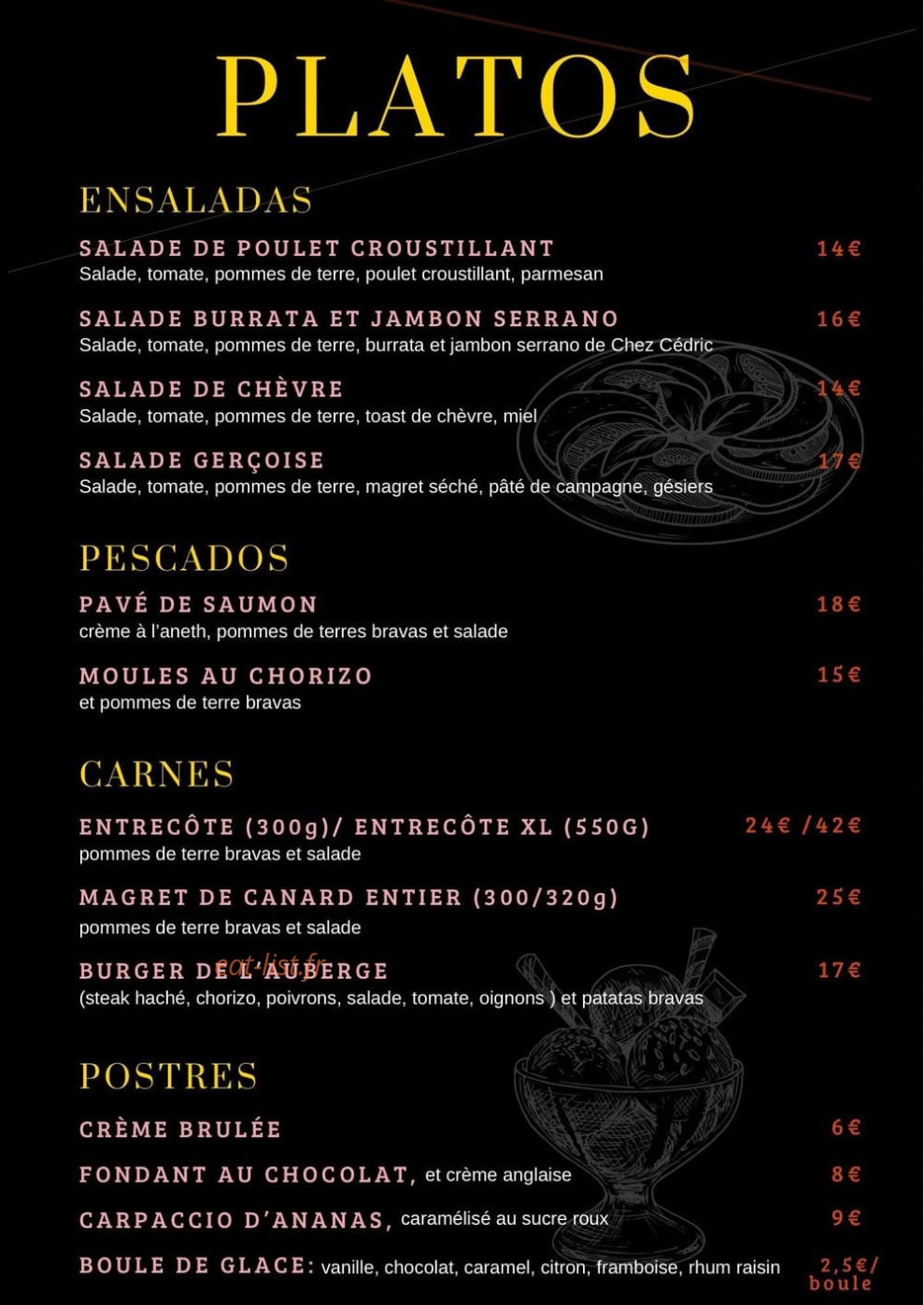 PLATOS

ENSALADAS

SALADE DE POULET CROUSTILLANT 14€
Salade, tomate, pommes de terre, poulet croustillant, parmesan

SALADE BURRATA ET JAMBON SERRANO 16€
Salade, tomate, pommes de terre, burrata et jambon serrano de Chez Cédric

SALADE DE CHÈVRE 14€
Salade, tomate, pommes de terre, toast de chèvre, miel

SALADE GERÇOISE 17€
Salade, tomate, pommes de terre, magret séché, pâté de campagne, gésiers

PESCADOS

PAVÉ DE SAUMON 18€
crème à l'aneth, pommes de terres bravas et salade

MOULES AU CHORIZO 15€
et pommes de terre bravas

CARNES

ENTRECÔTE (300g)/ ENTRECÔTE XL (550G) 24€ /42€
pommes de terre bravas et salade

MAGRET DE CANARD ENTIER (300/320g) 25€
pommes de terre bravas et salade

BURGER DE L'AUBERGE 17€
eat-list.fr
(steak haché, chorizo, poivrons, salade, tomate, oignons ) et patatas bravas

POSTRES

CRÈME BRULÉE 6€

FONDANT AU CHOCOLAT, et crème anglaise 8€

CARPACCIO D'ANANAS, caramélisé au sucre roux 9€

BOULE DE GLACE: vanille, chocolat, caramel, citron, framboise, rhum raisin 2,5€/ boule